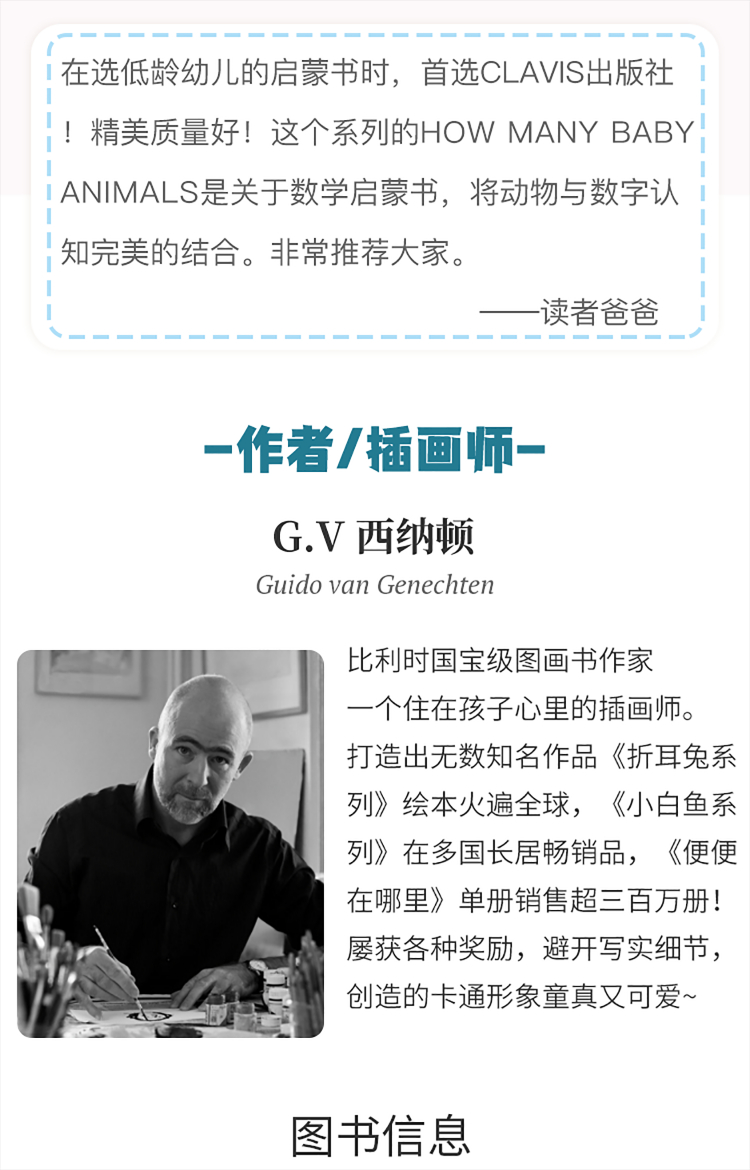 在选低龄幼儿的启蒙书时，首选CLAVIS出版社！精美质量好！这个系列的HOW MANY BABY ANIMALS是关于数学启蒙书，将动物与数字认知完美的结合。非常推荐大家。

——读者爸爸

-作者/插画师-

G.V 西纳顿

Guido van Genechten

比利时国宝级图画书作家
一个住在孩子心里的插画师。
打造出无数知名作品《折耳兔系列》绘本火遍全球，《小白鱼系列》在多国长居畅销品，《便便在哪里》单册销售超三百万册！屡获各种奖励，避开写实细节，创造的卡通形象童真又可爱~

图书信息